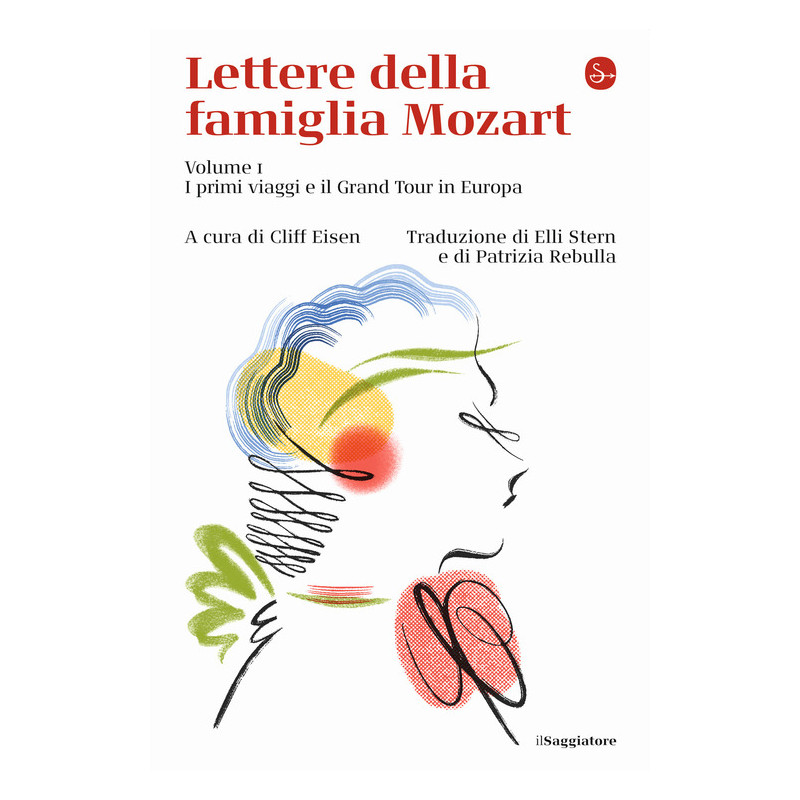 Lettere della famiglia Mozart

Volume I
I primi viaggi e il Grand Tour in Europa

A cura di Cliff Eisen

Traduzione di Elli Stern
e di Patrizia Rebulla

ilSaggiatore